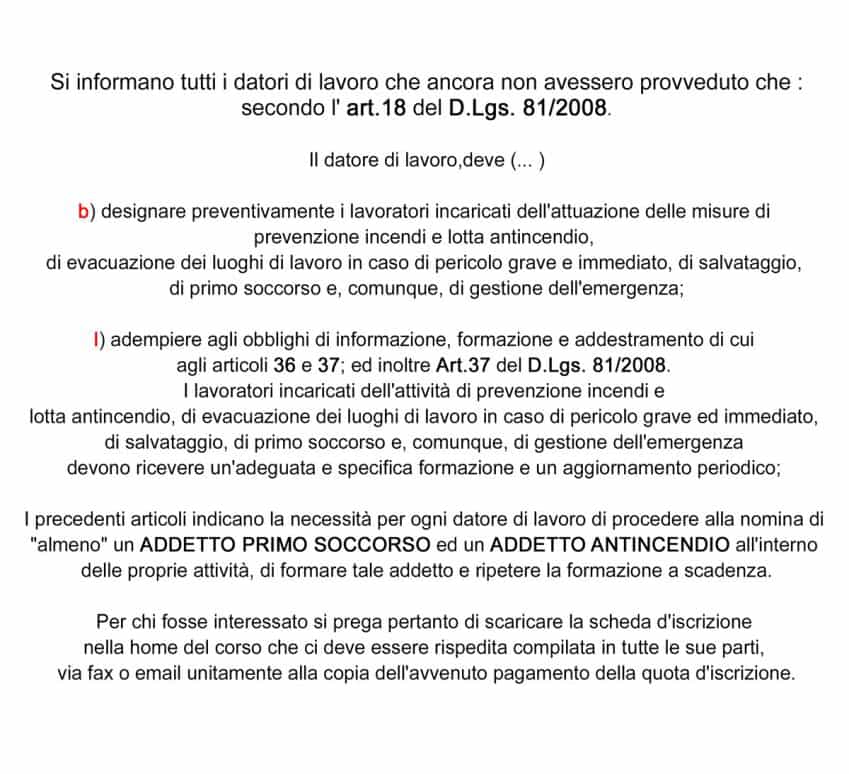 Si informano tutti i datori di lavoro che ancora non avessero provveduto che : secondo l' art.18 del D.Lgs. 81/2008.

Il datore di lavoro,deve (... )

b) designare preventivamente i lavoratori incaricati dell'attuazione delle misure di prevenzione incendi e lotta antincendio, di evacuazione dei luoghi di lavoro in caso di pericolo grave e immediato, di salvataggio, di primo soccorso e, comunque, di gestione dell'emergenza;

l) adempiere agli obblighi di informazione, formazione e addestramento di cui agli articoli 36 e 37; ed inoltre Art.37 del D.Lgs. 81/2008. I lavoratori incaricati dell'attività di prevenzione incendi e lotta antincendio, di evacuazione dei luoghi di lavoro in caso di pericolo grave ed immediato, di salvataggio, di primo soccorso e, comunque, di gestione dell'emergenza devono ricevere un'adeguata e specifica formazione e un aggiornamento periodico;

I precedenti articoli indicano la necessità per ogni datore di lavoro di procedere alla nomina di "almeno" un ADDETTO PRIMO SOCCORSO ed un ADDETTO ANTINCENDIO all'interno delle proprie attività, di formare tale addetto e ripetere la formazione a scadenza.

Per chi fosse interessato si prega pertanto di scaricare la scheda d'iscrizione nella home del corso che ci deve essere rispedita compilata in tutte le sue parti, via fax o email unitamente alla copia dell'avvenuto pagamento della quota d'iscrizione.